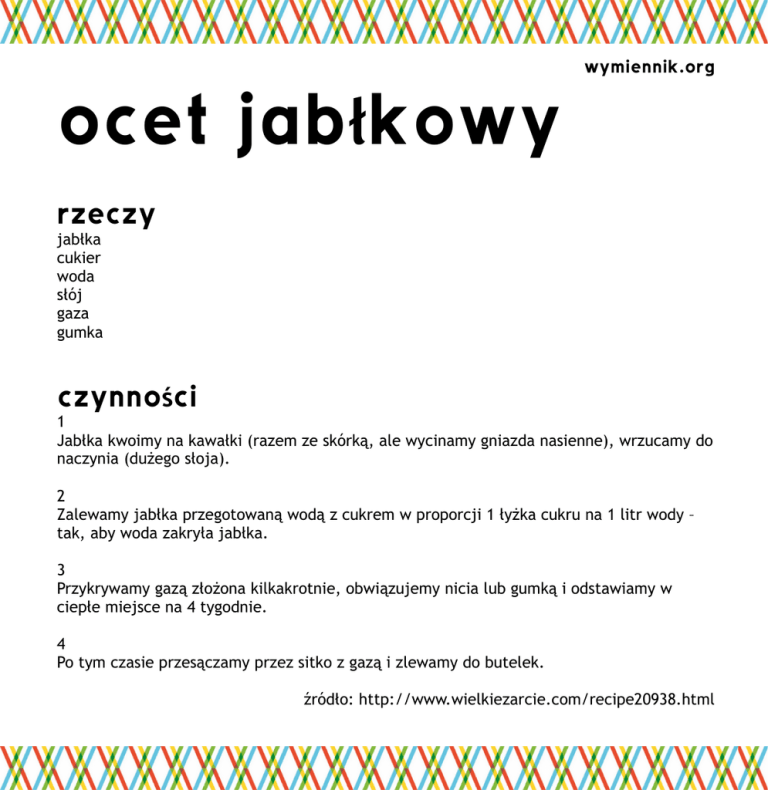 wymiennik.org

ocet jabłkowy

rzeczy
jabłka
cukier
woda
słój
gaza
gumka

czynności
1
Jabłka kwoimy na kawałki (razem ze skórką, ale wycinamy gniazda nasienne), wrzucamy do naczynia (dużego słoja).

2
Zalewamy jabłka przegotowaną wodą z cukrem w proporcji 1 łyżka cukru na 1 litr wody – tak, aby woda zakryła jabłka.

3
Przykrywamy gazą złożona kilkakrotnie, obwiązujemy nicia lub gumką i odstawiamy w ciepłe miejsce na 4 tygodnie.

4
Po tym czasie przesączamy przez sitko z gazą i zlewamy do butelek.

źródło: http://www.wielkiezarcie.com/recipe20938.html